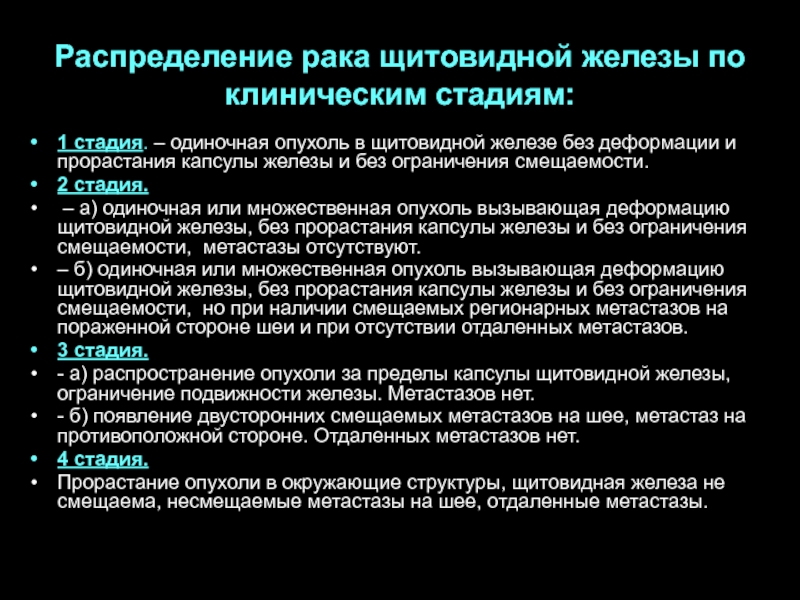 Распределение рака щитовидной железы по клиническим стадиям:

• 1 стадия. – одиночная опухоль в щитовидной железе без деформации и прорастания капсулы железы и без ограничения смещаемости.
• 2 стадия.
• – а) одиночная или множественная опухоль вызывающая деформацию щитовидной железы, без прорастания капсулы железы и без ограничения смещаемости, метастазы отсутствуют.
• – б) одиночная или множественная опухоль вызывающая деформацию щитовидной железы, без прорастания капсулы железы и без ограничения смещаемости, но при наличии смещаемых регионарных метастазов на пораженной стороне шеи и при отсутствии отдаленных метастазов.
• 3 стадия.
• - а) распространение опухоли за пределы капсулы щитовидной железы, ограничение подвижности железы. Метастазов нет.
• - б) появление двусторонних смещаемых метастазов на шее, метастаз на противоположной стороне. Отдаленных метастазов нет.
• 4 стадия.
• Прорастание опухоли в окружающие структуры, щитовидная железа не смещаема, несмещаемые метастазы на шее, отдаленные метастазы.